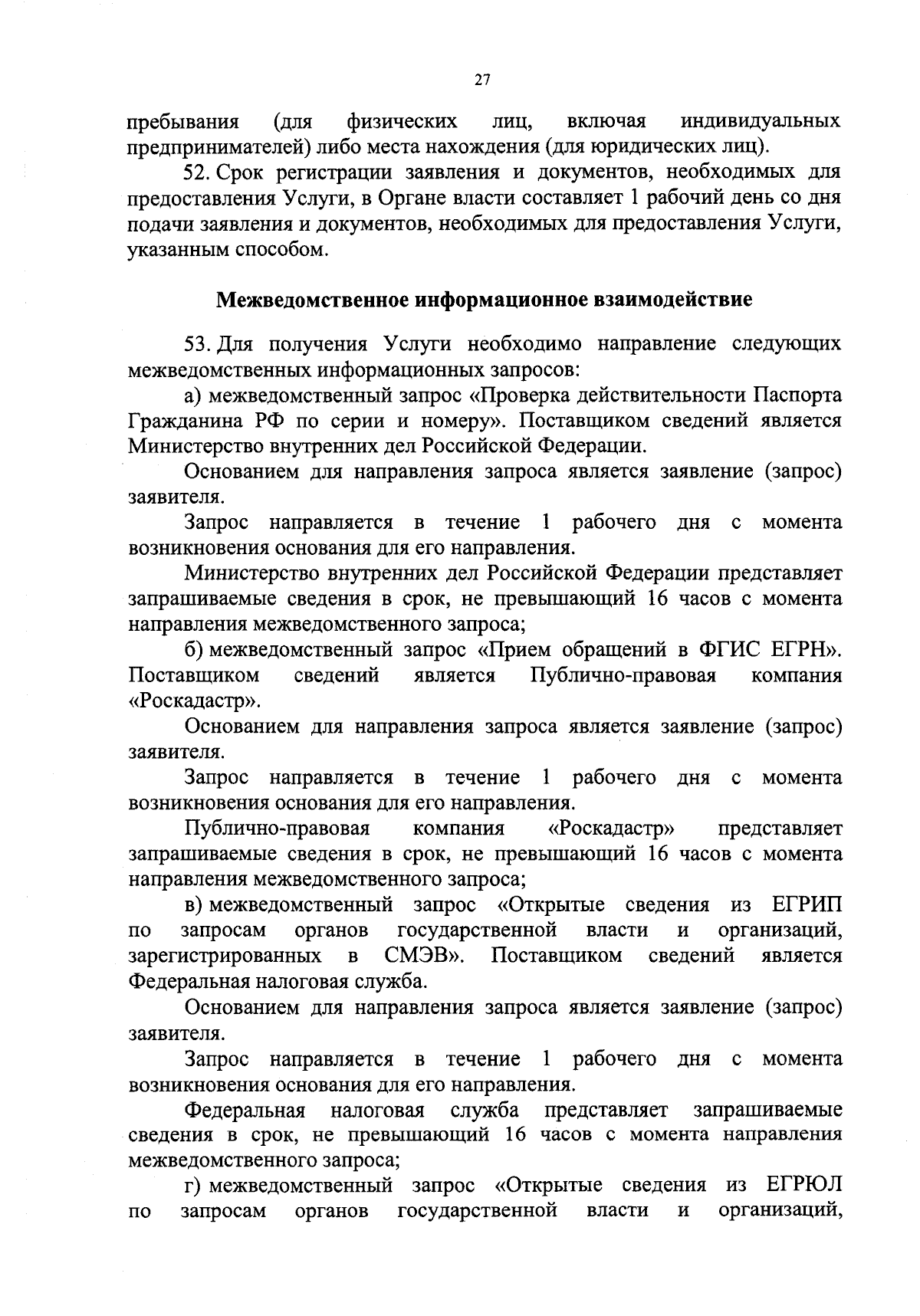 27

пребывания (для физических лиц, включая индивидуальных предпринимателей) либо места нахождения (для юридических лиц).

52. Срок регистрации заявления и документов, необходимых для предоставления Услуги, в Органе власти составляет 1 рабочий день со дня подачи заявления и документов, необходимых для предоставления Услуги, указанным способом.

Межведомственное информационное взаимодействие

53. Для получения Услуги необходимо направление следующих межведомственных информационных запросов:

а) межведомственный запрос «Проверка действительности Паспорта Гражданина РФ по серии и номеру». Поставщиком сведений является Министерство внутренних дел Российской Федерации.

Основанием для направления запроса является заявление (запрос) заявителя.

Запрос направляется в течение 1 рабочего дня с момента возникновения основания для его направления.

Министерство внутренних дел Российской Федерации представляет запрашиваемые сведения в срок, не превышающий 16 часов с момента направления межведомственного запроса;

б) межведомственный запрос «Прием обращений в ФГИС ЕГРН». Поставщиком сведений является Публично-правовая компания «Роскадастр».

Основанием для направления запроса является заявление (запрос) заявителя.

Запрос направляется в течение 1 рабочего дня с момента возникновения основания для его направления.

Публично-правовая компания «Роскадастр» представляет запрашиваемые сведения в срок, не превышающий 16 часов с момента направления межведомственного запроса;

в) межведомственный запрос «Открытые сведения из ЕГРИП по запросам органов государственной власти и организаций, зарегистрированных в СМЭВ». Поставщиком сведений является Федеральная налоговая служба.

Основанием для направления запроса является заявление (запрос) заявителя.

Запрос направляется в течение 1 рабочего дня с момента возникновения основания для его направления.

Федеральная налоговая служба представляет запрашиваемые сведения в срок, не превышающий 16 часов с момента направления межведомственного запроса;

г) межведомственный запрос «Открытые сведения из ЕГРЮЛ по запросам органов государственной власти и организаций,